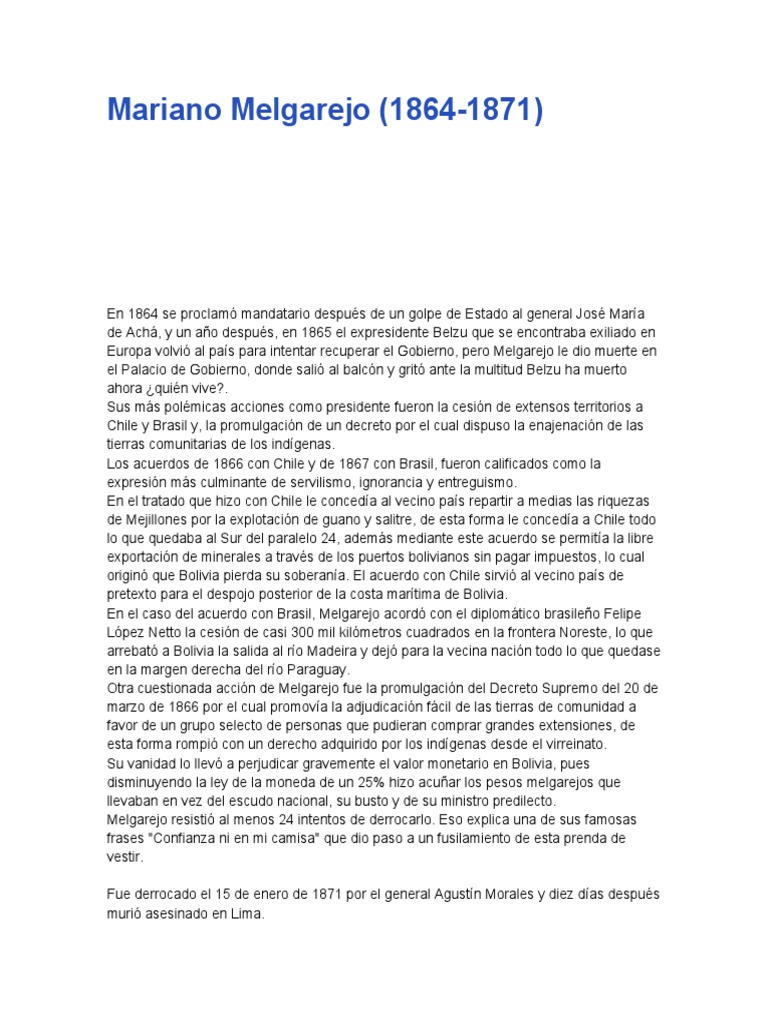 Mariano Melgarejo (1864-1871)

En 1864 se proclamó mandatario después de un golpe de Estado al general José María de Achá, y un año después, en 1865 el expresidente Belzu que se encontraba exiliado en Europa volvió al país para intentar recuperar el Gobierno, pero Melgarejo le dio muerte en el Palacio de Gobierno, donde salió al balcón y gritó ante la multitud Belzu ha muerto ahora ¿quién vive?.
Sus más polémicas acciones como presidente fueron la cesión de extensos territorios a Chile y Brasil y, la promulgación de un decreto por el cual dispuso la enajenación de las tierras comunitarias de los indígenas.
Los acuerdos de 1866 con Chile y de 1867 con Brasil, fueron calificados como la expresión más culminante de servilismo, ignorancia y entreguismo.
En el tratado que hizo con Chile le concedía al vecino país repartir a medias las riquezas de Mejillones por la explotación de guano y salitre, de esta forma le concedía a Chile todo lo que quedaba al Sur del paralelo 24, además mediante este acuerdo se permitía la libre exportación de minerales a través de los puertos bolivianos sin pagar impuestos, lo cual originó que Bolivia pierda su soberanía. El acuerdo con Chile sirvió al vecino país de pretexto para el despojo posterior de la costa marítima de Bolivia.
En el caso del acuerdo con Brasil, Melgarejo acordó con el diplomático brasileño Felipe López Netto la cesión de casi 300 mil kilómetros cuadrados en la frontera Noreste, lo que arrebató a Bolivia la salida al río Madeira y dejó para la vecina nación todo lo que quedase en la margen derecha del río Paraguay.
Otra cuestionada acción de Melgarejo fue la promulgación del Decreto Supremo del 20 de marzo de 1866 por el cual promovía la adjudicación fácil de las tierras de comunidad a favor de un grupo selecto de personas que pudieran comprar grandes extensiones, de esta forma rompió con un derecho adquirido por los indígenas desde el virreinato.
Su vanidad lo llevó a perjudicar gravemente el valor monetario en Bolivia, pues disminuyendo la ley de la moneda de un 25% hizo acuñar los pesos melgarejos que llevaban en vez del escudo nacional, su busto y de su ministro predilecto.
Melgarejo resistió al menos 24 intentos de derrocarlo. Eso explica una de sus famosas frases "Confianza ni en mi camisa" que dio paso a un fusilamiento de esta prenda de vestir.

Fue derrocado el 15 de enero de 1871 por el general Agustín Morales y diez días después murió asesinado en Lima.